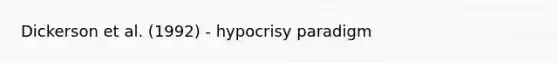 Dickerson et al. (1992) - hypocrisy paradigm